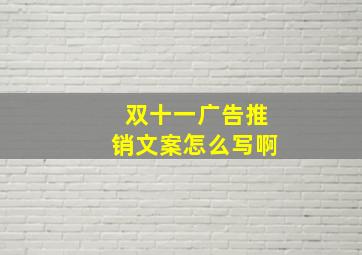 双十一广告推销文案怎么写啊